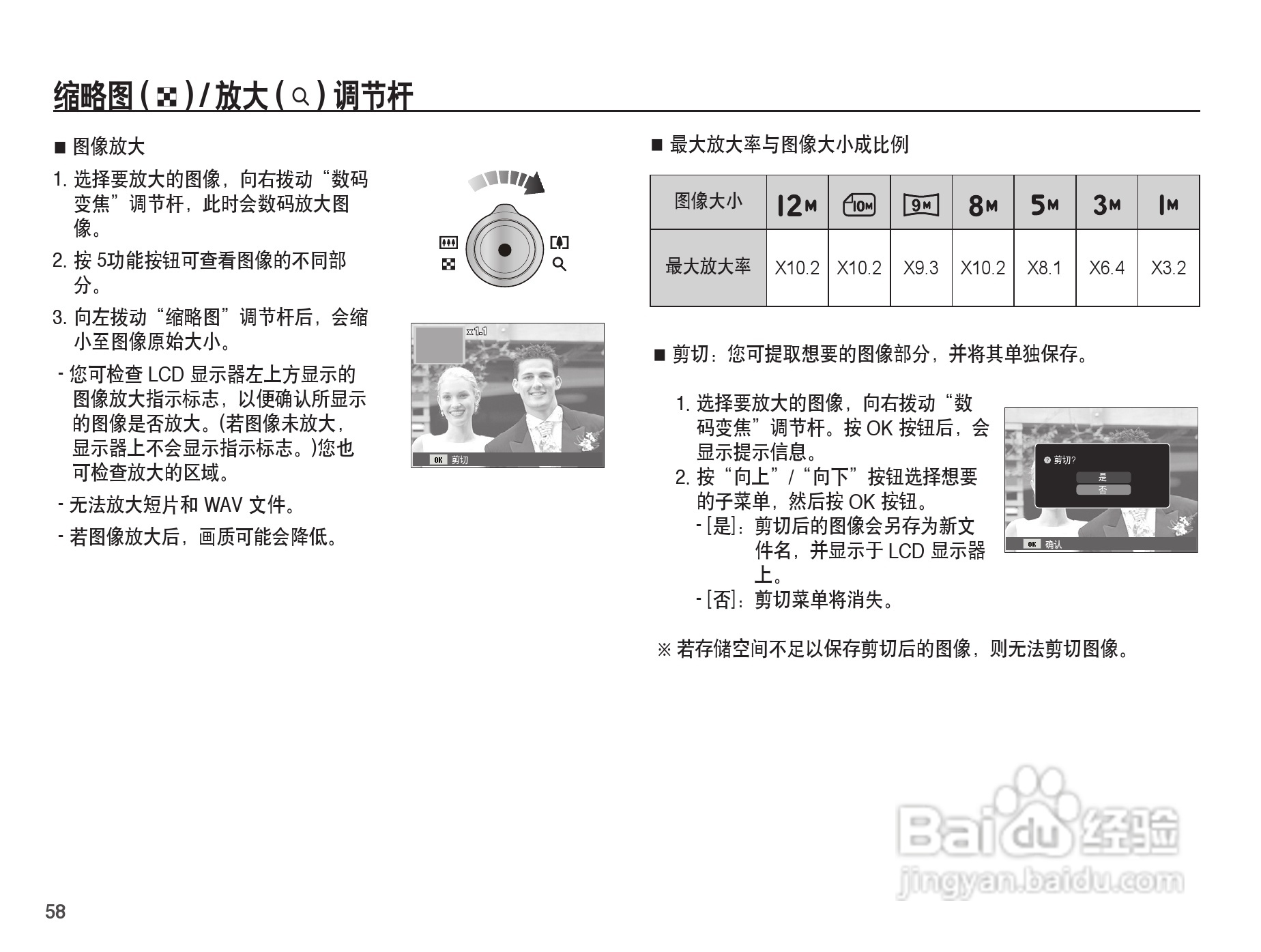 缩略图( )/放大( )调节杆

■ 图像放大

1.选择要放大的图像，向右拨动“数码变焦”调节杆，此时会数码放大图像。

2.按5功能按钮可查看图像的不同部分。

3.向左拨动“缩略图”调节杆后，会缩小至图像原始大小。

- 您可检查LCD显示器左上方显示的图像放大指示标志，以便确认所显示的图像是否放大。(若图像未放大，显示器上不会显示指示标志。)您也可检查放大的区域。

- 无法放大短片和WAV文件。

- 若图像放大后，画质可能会降低。

x1.1

OK 剪切

■ 最大放大率与图像大小成比例

| 图像大小 | 12M | 10M | 9M | 8M | 5M | 3M | 1M |
|---|---|---|---|---|---|---|---|
| 最大放大率 | X10.2 | X10.2 | X9.3 | X10.2 | X8.1 | X6.4 | X3.2 |

■ 剪切：您可提取想要的图像部分，并将其单独保存。

1.选择要放大的图像，向右拨动“数码变焦”调节杆。按OK按钮后，会显示提示信息。
2.按“向上”/“向下”按钮选择想要的子菜单，然后按OK按钮。
- [是]：剪切后的图像会另存为新文件名，并显示于LCD显示器上。
- [否]：剪切菜单将消失。

剪切?
是
否
OK 确认

※ 若存储空间不足以保存剪切后的图像，则无法剪切图像。

58

Baidu经验
jingyan.baidu.com